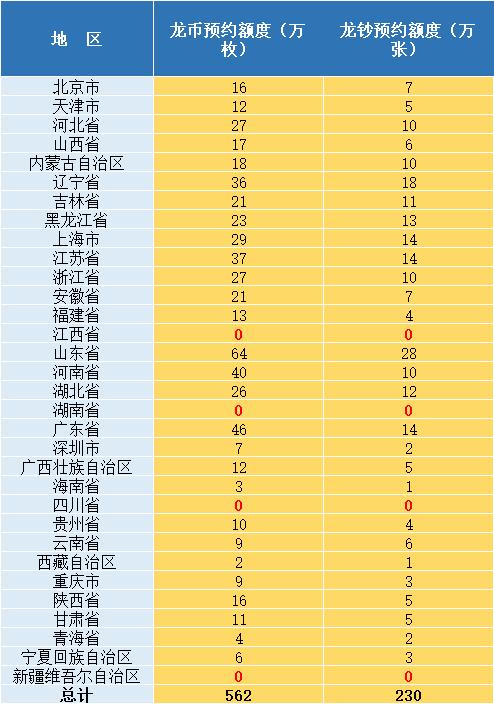 | 地　区 | 龙币预约额度（万枚） | 龙钞预约额度（万张） |
|---|---|---|
| 北京市 | 16 | 7 |
| 天津市 | 12 | 5 |
| 河北省 | 27 | 10 |
| 山西省 | 17 | 6 |
| 内蒙古自治区 | 18 | 10 |
| 辽宁省 | 36 | 18 |
| 吉林省 | 21 | 11 |
| 黑龙江省 | 23 | 13 |
| 上海市 | 29 | 14 |
| 江苏省 | 37 | 14 |
| 浙江省 | 27 | 10 |
| 安徽省 | 21 | 7 |
| 福建省 | 13 | 4 |
| 江西省 | 0 | 0 |
| 山东省 | 64 | 28 |
| 河南省 | 40 | 10 |
| 湖北省 | 26 | 12 |
| 湖南省 | 0 | 0 |
| 广东省 | 46 | 14 |
| 深圳市 | 7 | 2 |
| 广西壮族自治区 | 12 | 5 |
| 海南省 | 3 | 1 |
| 四川省 | 0 | 0 |
| 贵州省 | 10 | 4 |
| 云南省 | 9 | 6 |
| 西藏自治区 | 2 | 1 |
| 重庆市 | 9 | 3 |
| 陕西省 | 16 | 5 |
| 甘肃省 | 11 | 5 |
| 青海省 | 4 | 2 |
| 宁夏回族自治区 | 6 | 3 |
| 新疆维吾尔自治区 | 0 | 0 |
| 总计 | 562 | 230 |